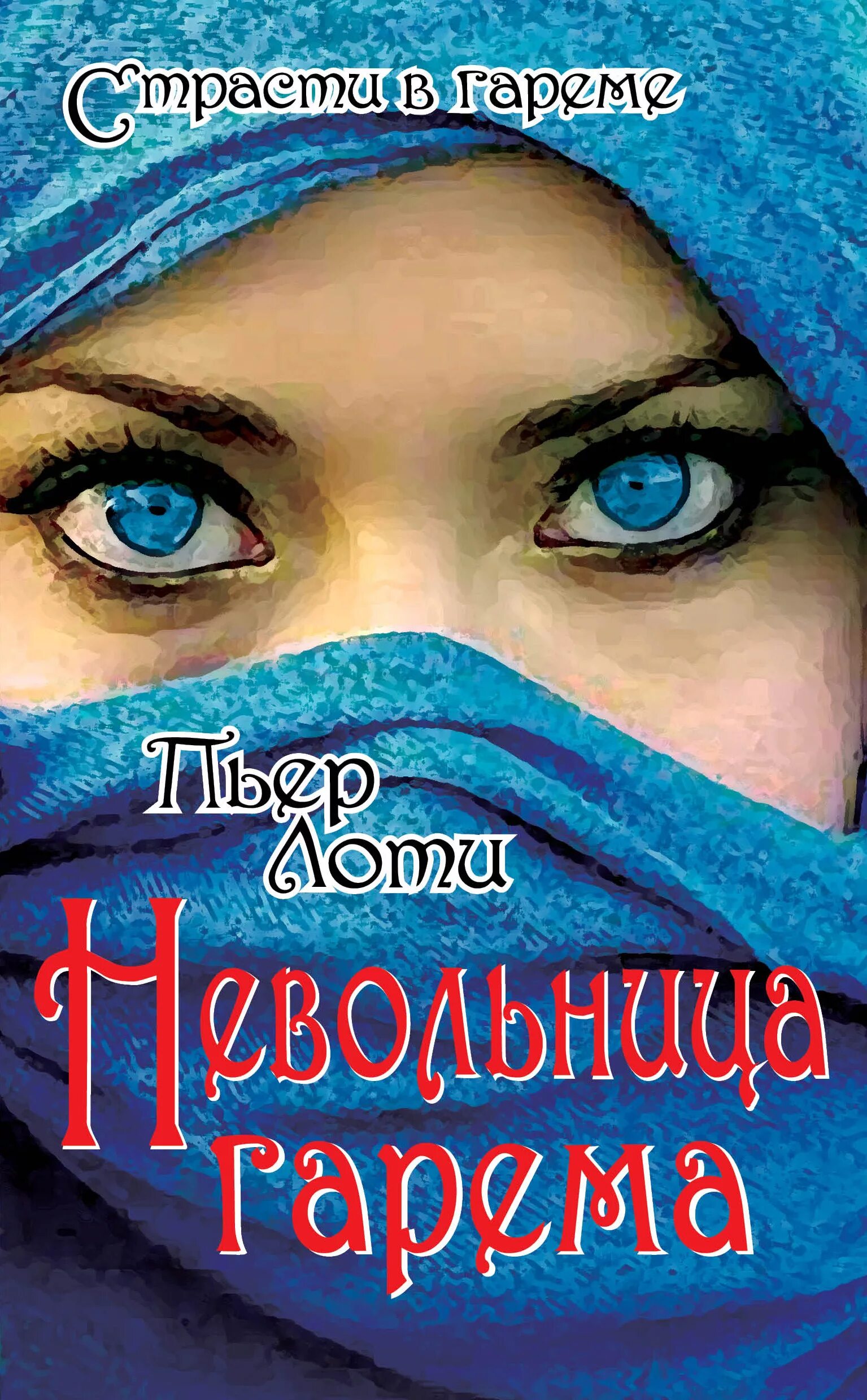 Страсти в гареме

Пьер Лоти

Невольница гарема